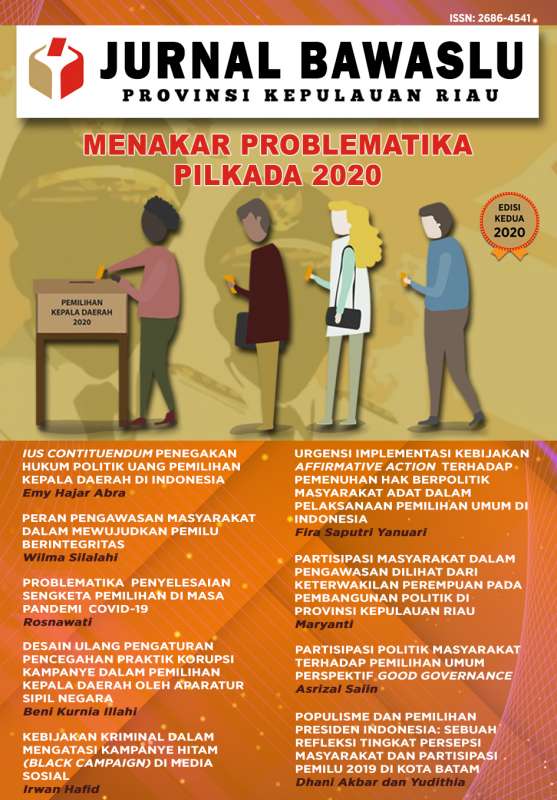 ISSN: 2686-4541

JURNAL BAWASLU
PROVINSI KEPULAUAN RIAU

MENAKAR PROBLEMATIKA
PILKADA 2020

EDISI
KEDUA
2020

PEMILIHAN
KEPALA DAERAH
2020

IUS CONTITUENDUM PENEGAKAN HUKUM POLITIK UANG PEMILIHAN KEPALA DAERAH DI INDONESIA
Emy Hajar Abra

PERAN PENGAWASAN MASYARAKAT DALAM MEWUJUDKAN PEMILU BERINTEGRITAS
Wilma Silalahi

PROBLEMATIKA PENYELESAIAN SENGKETA PEMILIHAN DI MASA PANDEMI COVID-19
Rosnawati

DESAIN ULANG PENGATURAN PENCEGAHAN PRAKTIK KORUPSI KAMPANYE DALAM PEMILIHAN KEPALA DAERAH OLEH APARATUR SIPIL NEGARA
Beni Kurnia Illahi

KEBIJAKAN KRIMINAL DALAM MENGATASI KAMPANYE HITAM (BLACK CAMPAIGN) DI MEDIA SOSIAL
Irwan Hafid

URGENSI IMPLEMENTASI KEBIJAKAN AFFIRMATIVE ACTION TERHADAP PEMENUHAN HAK BERPOLITIK MASYARAKAT ADAT DALAM PELAKSANAAN PEMILIHAN UMUM DI INDONESIA
Fira Saputri Yanuari

PARTISIPASI MASYARAKAT DALAM PENGAWASAN DILIHAT DARI KETERWAKILAN PEREMPUAN PADA PEMBANGUNAN POLITIK DI PROVINSI KEPULAUAN RIAU
Maryanti

PARTISIPASI POLITIK MASYARAKAT TERHADAP PEMILIHAN UMUM PERSPEKTIF GOOD GOVERNANCE
Asrizal Saiin

POPULISME DAN PEMILIHAN PRESIDEN INDONESIA: SEBUAH REFLEKSI TINGKAT PERSEPSI MASYARAKAT DAN PARTISIPASI PEMILU 2019 DI KOTA BATAM
Dhani Akbar dan Yudithia